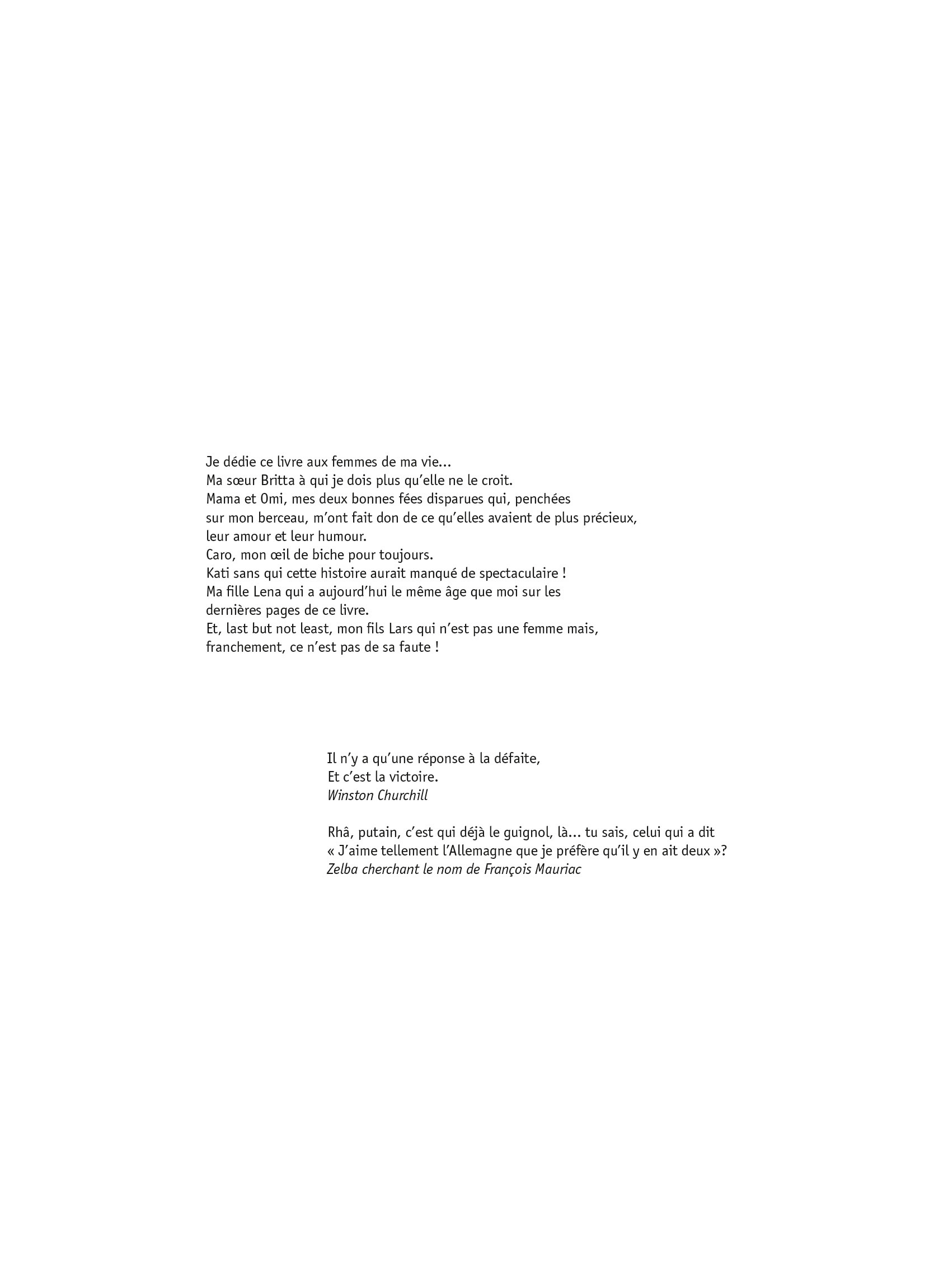 Je dédie ce livre aux femmes de ma vie...
Ma sœur Britta à qui je dois plus qu'elle ne le croit.
Mama et Omi, mes deux bonnes fées disparues qui, penchées sur mon berceau, m'ont fait don de ce qu'elles avaient de plus précieux, leur amour et leur humour.
Caro, mon œil de biche pour toujours.
Kati sans qui cette histoire aurait manqué de spectaculaire !
Ma fille Lena qui a aujourd'hui le même âge que moi sur les dernières pages de ce livre.
Et, last but not least, mon fils Lars qui n'est pas une femme mais, franchement, ce n'est pas de sa faute !

Il n'y a qu'une réponse à la défaite,
Et c'est la victoire.
Winston Churchill

Rhâ, putain, c'est qui déjà le guignol, là... tu sais, celui qui a dit
« J'aime tellement l'Allemagne que je préfère qu'il y en ait deux »?
Zelba cherchant le nom de François Mauriac